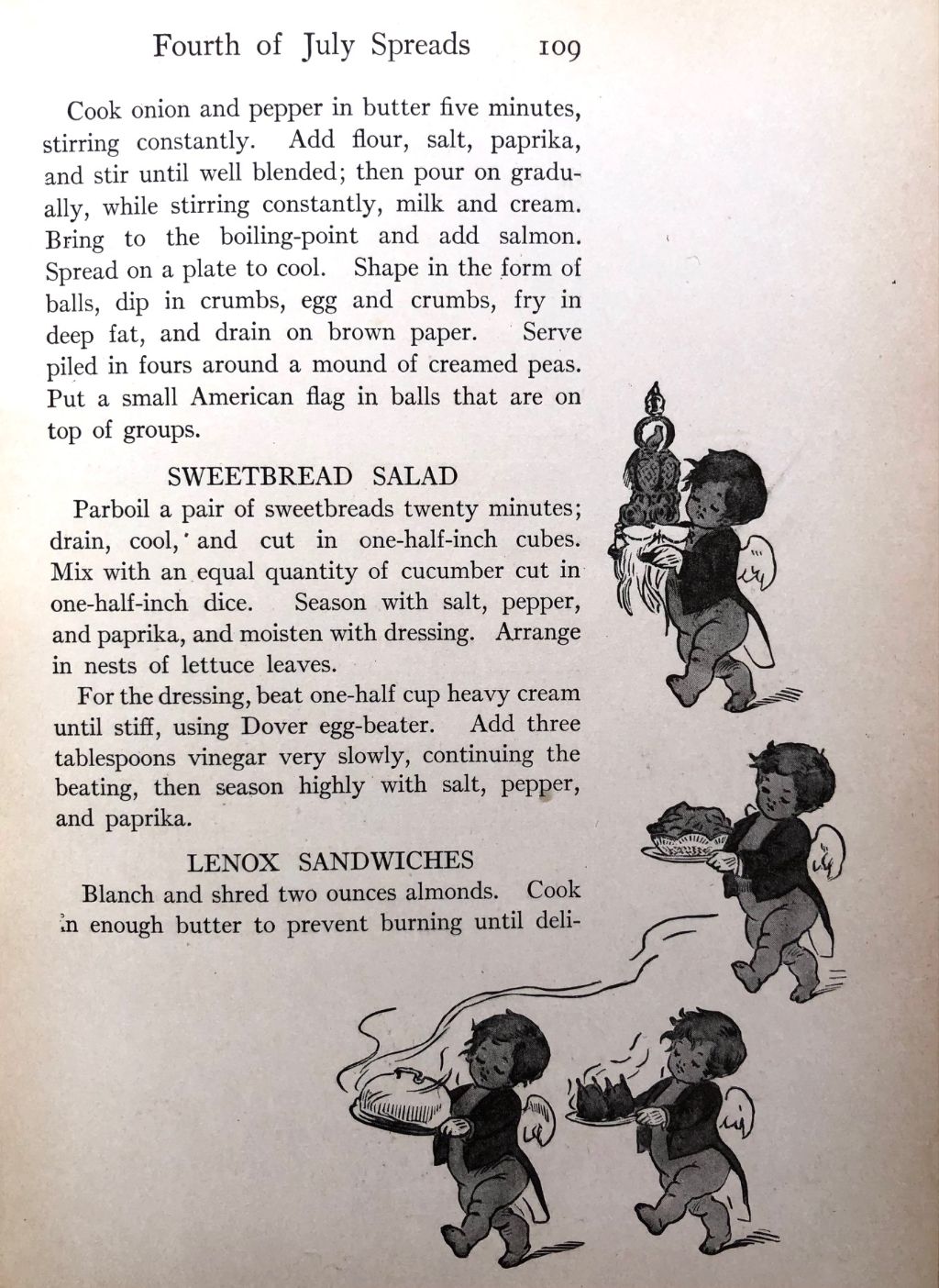 Fourth of July Spreads 109

Cook onion and pepper in butter five minutes, stirring constantly. Add flour, salt, paprika, and stir until well blended; then pour on gradually, while stirring constantly, milk and cream. Bring to the boiling-point and add salmon. Spread on a plate to cool. Shape in the form of balls, dip in crumbs, egg and crumbs, fry in deep fat, and drain on brown paper. Serve piled in fours around a mound of creamed peas. Put a small American flag in balls that are on top of groups.

SWEETBREAD SALAD

Parboil a pair of sweetbreads twenty minutes; drain, cool, and cut in one-half-inch cubes. Mix with an equal quantity of cucumber cut in one-half-inch dice. Season with salt, pepper, and paprika, and moisten with dressing. Arrange in nests of lettuce leaves.

For the dressing, beat one-half cup heavy cream until stiff, using Dover egg-beater. Add three tablespoons vinegar very slowly, continuing the beating, then season highly with salt, pepper, and paprika.

LENOX SANDWICHES

Blanch and shred two ounces almonds. Cook in enough butter to prevent burning until deli-